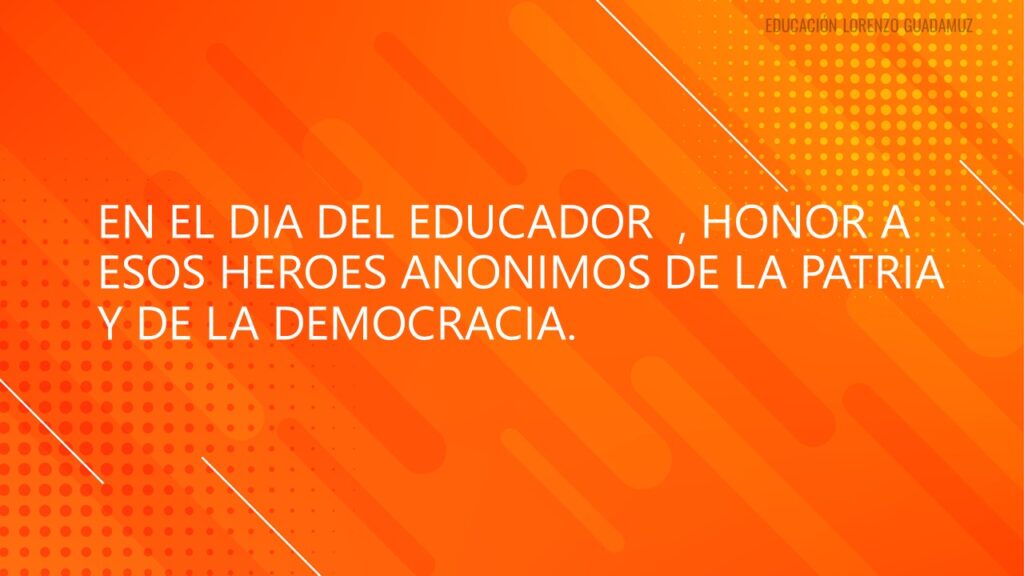 EDUCACIÓN LORENZO GUADAMUZ

EN EL DIA DEL EDUCADOR , HONOR A ESOS HEROES ANONIMOS DE LA PATRIA Y DE LA DEMOCRACIA.